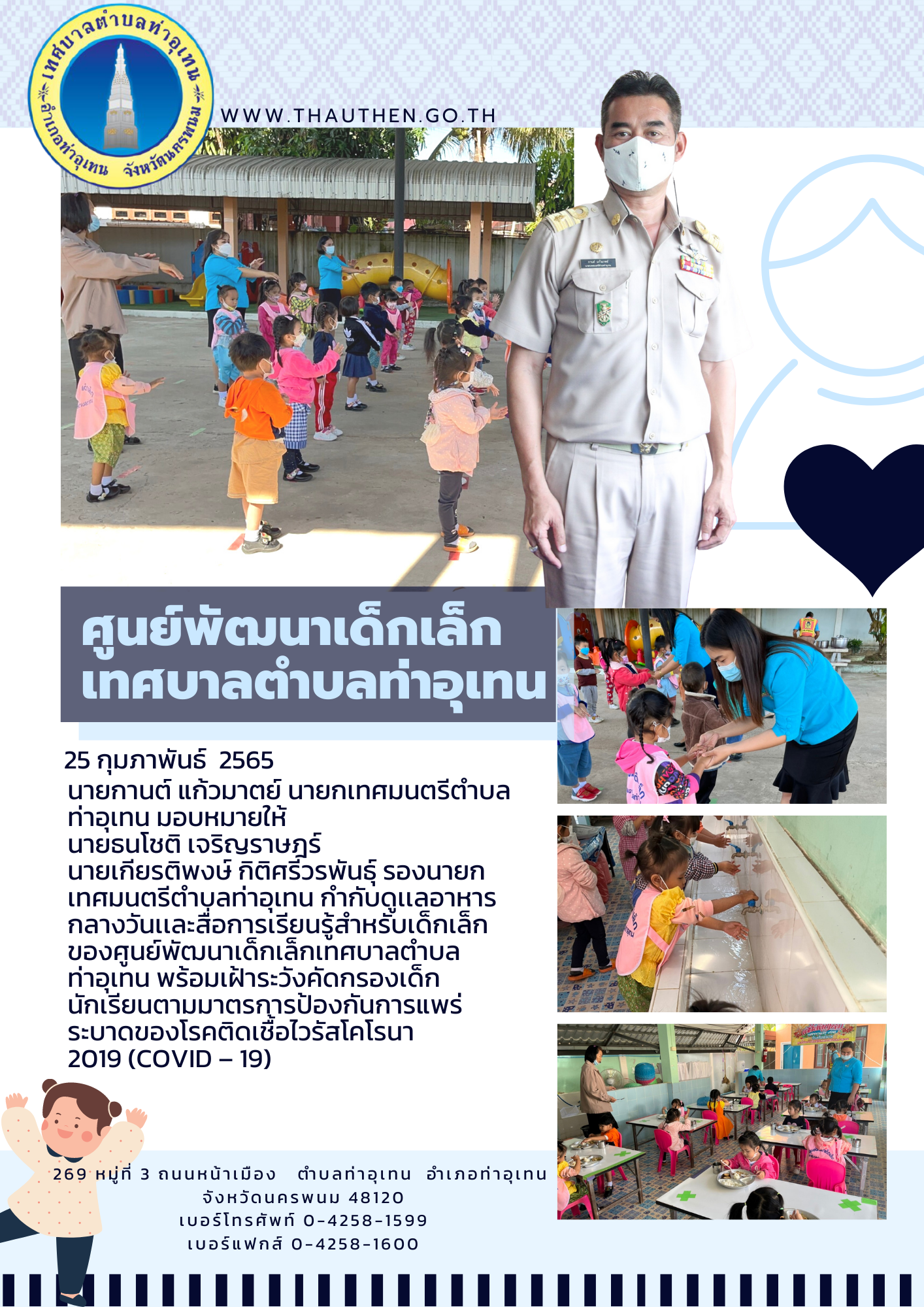 เทศบาลตำบลท่าอุเทน
อำเภอท่าอุเทน จังหวัดนครพนม

WWW.THAUTHEN.GO.TH

ศูนย์พัฒนาเด็กเล็ก
เทศบาลตำบลท่าอุเทน

25 กุมภาพันธ์ 2565
นายกานต์ แก้วมาตย์ นายกเทศมนตรีตำบลท่าอุเทน มอบหมายให้
นายธนโชติ เจริญราษฎร์
นายเกียรติพงษ์ กิติศรีวรพันธุ์ รองนายกเทศมนตรีตำบลท่าอุเทน กำกับดูแลอาหารกลางวันและสื่อการเรียนรู้สำหรับเด็กเล็กของศูนย์พัฒนาเด็กเล็กเทศบาลตำบลท่าอุเทน พร้อมเฝ้าระวังคัดกรองเด็กนักเรียนตามมาตรการป้องกันการแพร่ระบาดของโรคติดเชื้อไวรัสโคโรนา 2019 (COVID – 19)

269 หมู่ที่ 3 ถนนหน้าเมือง ตำบลท่าอุเทน อำเภอท่าอุเทน
จังหวัดนครพนม 48120
เบอร์โทรศัพท์ 0-4258-1599
เบอร์แฟกส์ 0-4258-1600